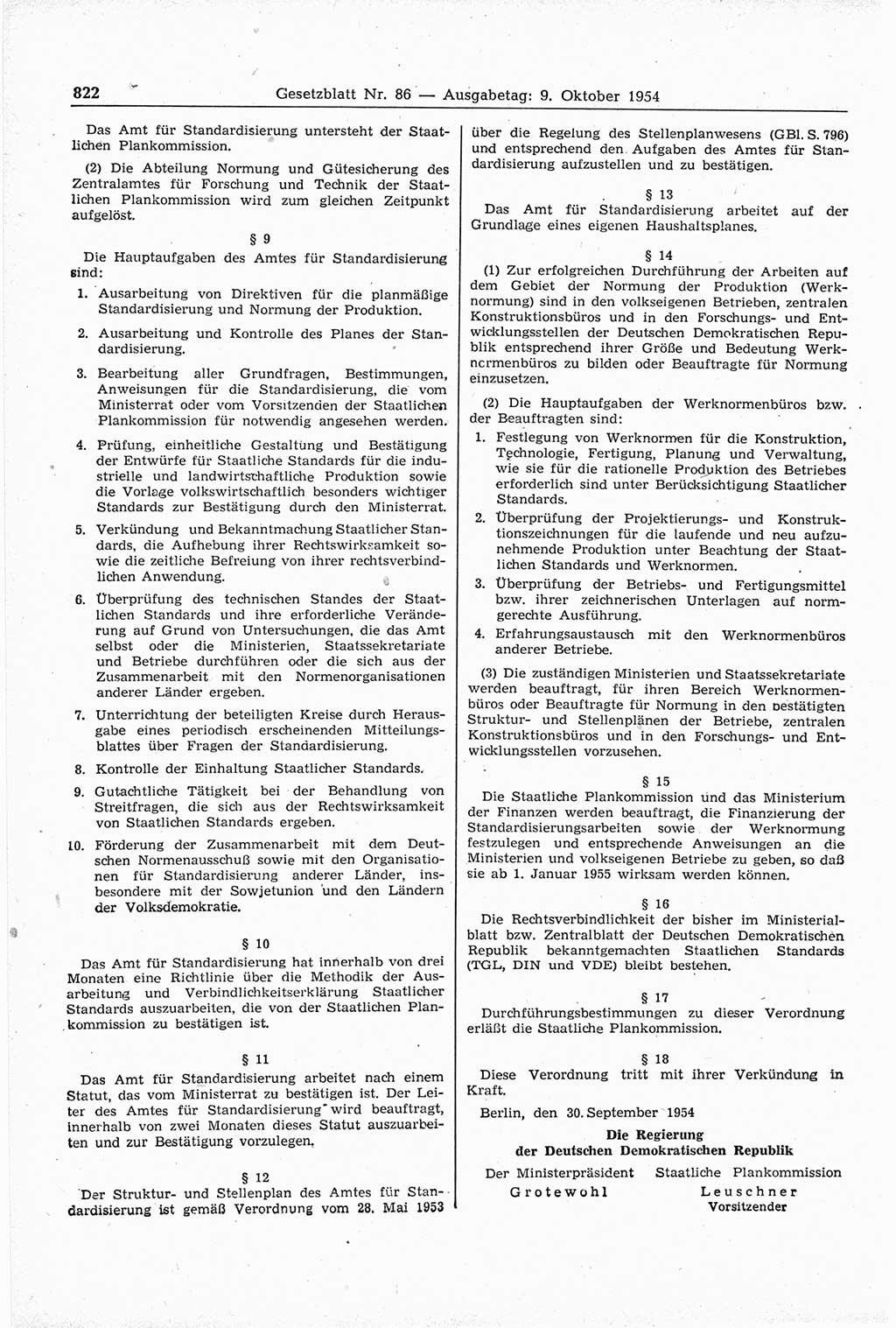 822 Gesetzblatt Nr. 86 — Ausgabetag: 9. Oktober 1954

Das Amt für Standardisierung untersteht der Staatlichen Plankommission.

(2) Die Abteilung Normung und Gütesicherung des Zentralamtes für Forschung und Technik der Staatlichen Plankommission wird zum gleichen Zeitpunkt aufgelöst.

§ 9

Die Hauptaufgaben des Amtes für Standardisierung sind:

1. Ausarbeitung von Direktiven für die planmäßige Standardisierung und Normung der Produktion.

2. Ausarbeitung und Kontrolle des Planes der Standardisierung.

3. Bearbeitung aller Grundfragen, Bestimmungen, Anweisungen für die Standardisierung, die vom Ministerrat oder vom Vorsitzenden der Staatlichen Plankommission für notwendig angesehen werden.

4. Prüfung, einheitliche Gestaltung und Bestätigung der Entwürfe für Staatliche Standards für die industrielle und landwirtschaftliche Produktion sowie die Vorlage volkswirtschaftlich besonders wichtiger Standards zur Bestätigung durch den Ministerrat.

5. Verkündung und Bekanntmachung Staatlicher Standards, die Aufhebung ihrer Rechtswirksamkeit sowie die zeitliche Befreiung von ihrer rechtsverbindlichen Anwendung.

6. Überprüfung des technischen Standes der Staatlichen Standards und ihre erforderliche Veränderung auf Grund von Untersuchungen, die das Amt selbst oder die Ministerien, Staatssekretariate und Betriebe durchführen oder die sich aus der Zusammenarbeit mit den Normenorganisationen anderer Länder ergeben.

7. Unterrichtung der beteiligten Kreise durch Herausgabe eines periodisch erscheinenden Mitteilungsblattes über Fragen der Standardisierung.

8. Kontrolle der Einhaltung Staatlicher Standards.

9. Gutachtliche Tätigkeit bei der Behandlung von Streitfragen, die sich aus der Rechtswirksamkeit von Staatlichen Standards ergeben.

10. Förderung der Zusammenarbeit mit dem Deutschen Normenausschuß sowie mit den Organisationen für Standardisierung anderer Länder, insbesondere mit der Sowjetunion und den Ländern der Volksdemokratie.

§ 10

Das Amt für Standardisierung hat innerhalb von drei Monaten eine Richtlinie über die Methodik der Ausarbeitung und Verbindlichkeitserklärung Staatlicher Standards auszuarbeiten, die von der Staatlichen Plankommission zu bestätigen ist.

§ 11

Das Amt für Standardisierung arbeitet nach einem Statut, das vom Ministerrat zu bestätigen ist. Der Leiter des Amtes für Standardisierung wird beauftragt, innerhalb von zwei Monaten dieses Statut auszuarbeiten und zur Bestätigung vorzulegen.

§ 12

Der Struktur- und Stellenplan des Amtes für Standardisierung ist gemäß Verordnung vom 28. Mai 1953 über die Regelung des Stellenplanwesens (GBl. S. 796) und entsprechend den Aufgaben des Amtes für Standardisierung aufzustellen und zu bestätigen.

§ 13

Das Amt für Standardisierung arbeitet auf der Grundlage eines eigenen Haushaltsplanes.

§ 14

(1) Zur erfolgreichen Durchführung der Arbeiten auf dem Gebiet der Normung der Produktion (Werknormung) sind in den volkseigenen Betrieben, zentralen Konstruktionsbüros und in den Forschungs- und Entwicklungsstellen der Deutschen Demokratischen Republik entsprechend ihrer Größe und Bedeutung Werknormenbüros zu bilden oder Beauftragte für Normung einzusetzen.

(2) Die Hauptaufgaben der Werknormenbüros bzw. der Beauftragten sind:

1. Festlegung von Werknormen für die Konstruktion, Technologie, Fertigung, Planung und Verwaltung, wie sie für die rationelle Produktion des Betriebes erforderlich sind unter Berücksichtigung Staatlicher Standards.

2. Überprüfung der Projektierungs- und Konstruktionszeichnungen für die laufende und neu aufzunehmende Produktion unter Beachtung der Staatlichen Standards und Werknormen.

3. Überprüfung der Betriebs- und Fertigungsmittel bzw. ihrer zeichnerischen Unterlagen auf normgerechte Ausführung.

4. Erfahrungsaustausch mit den Werknormenbüros anderer Betriebe.

(3) Die zuständigen Ministerien und Staatssekretariate werden beauftragt, für ihren Bereich Werknormenbüros oder Beauftragte für Normung in den bestätigten Struktur- und Stellenplänen der Betriebe, zentralen Konstruktionsbüros und in den Forschungs- und Entwicklungsstellen vorzusehen.

§ 15

Die Staatliche Plankommission und das Ministerium der Finanzen werden beauftragt, die Finanzierung der Standardisierungsarbeiten sowie der Werknormung festzulegen und entsprechende Anweisungen an die Ministerien und volkseigenen Betriebe zu geben, so daß sie ab 1. Januar 1955 wirksam werden können.

§ 16

Die Rechtsverbindlichkeit der bisher im Ministerialblatt bzw. Zentralblatt der Deutschen Demokratischen Republik bekanntgemachten Staatlichen Standards (TGL, DIN und VDE) bleibt bestehen.

§ 17

Durchführungsbestimmungen zu dieser Verordnung erläßt die Staatliche Plankommission.

§ 18

Diese Verordnung tritt mit ihrer Verkündung in Kraft.

Berlin, den 30. September 1954

Die Regierung
der Deutschen Demokratischen Republik

Der Ministerpräsident
Grotewohl

Staatliche Plankommission
Leuschner
Vorsitzender